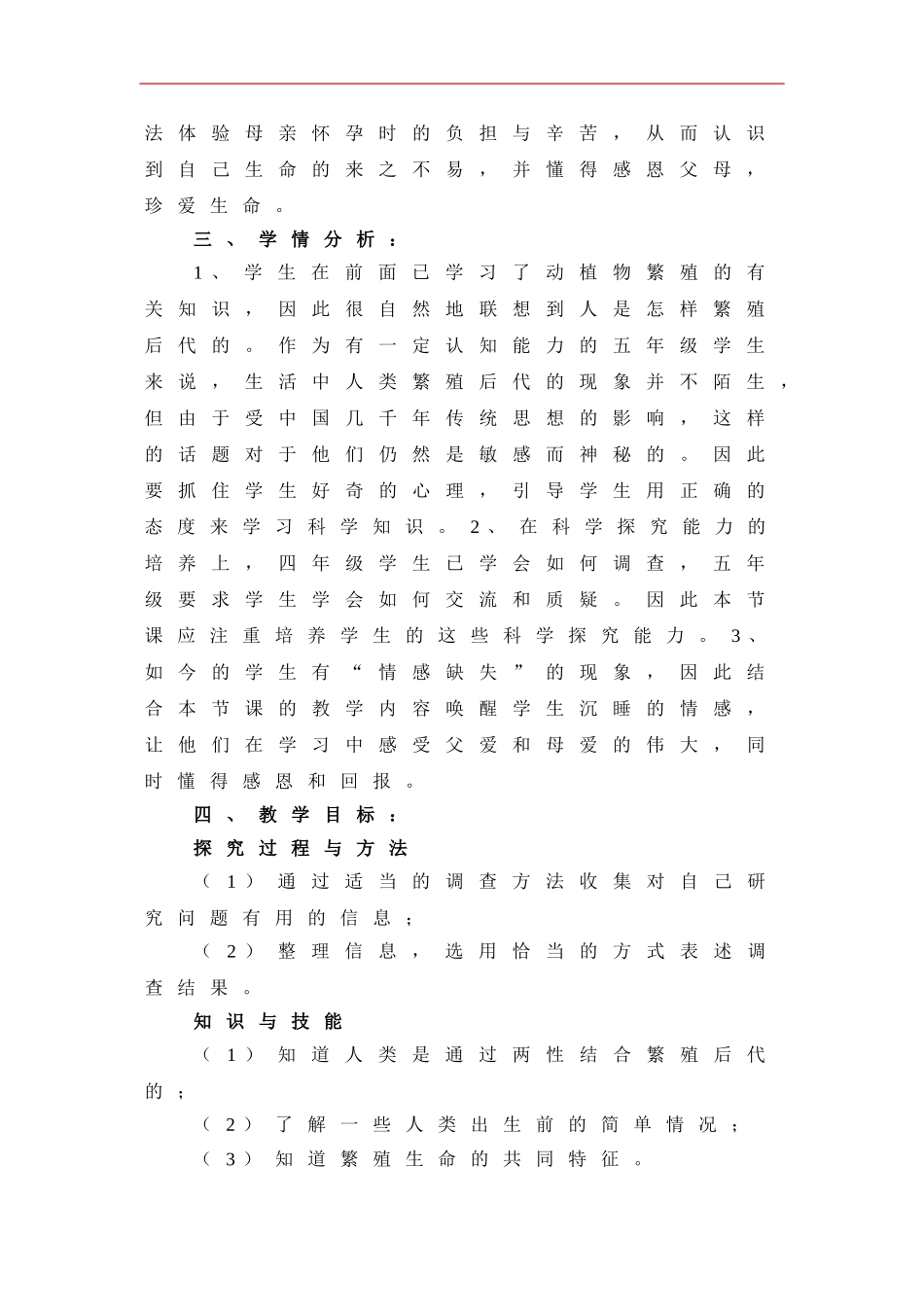 法体验母亲怀孕时的负担与辛苦，从而认识到自己生命的来之不易，并懂得感恩父母，珍爱生命。

三、学情分析：

1、学生在前面已学习了动植物繁殖的有关知识，因此很自然地联想到人是怎样繁殖后代的。作为有一定认知能力的五年级学生来说，生活中人类繁殖后代的现象并不陌生，但由于受中国几千年传统思想的影响，这样的话题对于他们仍然是敏感而神秘的。因此要抓住学生好奇的心理，引导学生用正确的态度来学习科学知识。2、在科学探究能力的培养上，四年级学生已学会如何调查，五年级要求学生学会如何交流和质疑。因此本节课应注重培养学生的这些科学探究能力。3、如今的学生有“情感缺失”的现象，因此结合本节课的教学内容唤醒学生沉睡的情感，让他们在学习中感受父爱和母爱的伟大，同时懂得感恩和回报。

四、教学目标：

探究过程与方法

（1）通过适当的调查方法收集对自己研究问题有用的信息；

（2）整理信息，选用恰当的方式表述调查结果。

知识与技能

（1）知道人类是通过两性结合繁殖后代的；

（2）了解一些人类出生前的简单情况；

（3）知道繁殖生命的共同特征。